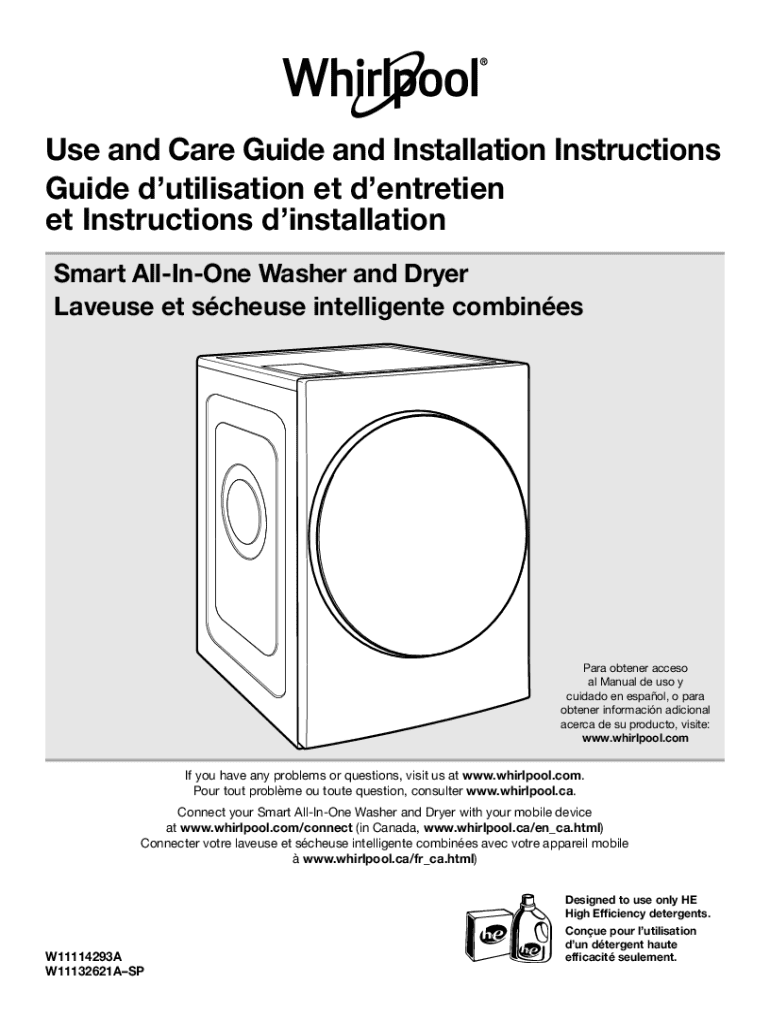 Whirlpool®

Use and Care Guide and Installation Instructions
Guide d'utilisation et d'entretien et Instructions d'installation

Smart All-In-One Washer and Dryer
Laveuse et sécheuse intelligente combinées

Para obtener acceso al Manual de uso y cuidado en español, o para obtener información adicional acerca de su producto, visite: www.whirlpool.com

If you have any problems or questions, visit us at www.whirlpool.com.
Pour tout problème ou toute question, consulter www.whirlpool.ca.

Connect your Smart All-In-One Washer and Dryer with your mobile device at www.whirlpool.com/connect (in Canada, www.whirlpool.ca/en_ca.html)
Connecter votre laveuse et sécheuse intelligente combinées avec votre appareil mobile à www.whirlpool.ca/fr_ca.html)

he
he

Designed to use only HE High Efficiency detergents.
Conçue pour l'utilisation d'un détergent haute efficacité seulement.

W11114293A
W11132621A–SP